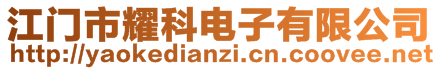 江门市耀科电子有限公司
http://yaokedianzi.cn.coovee.net